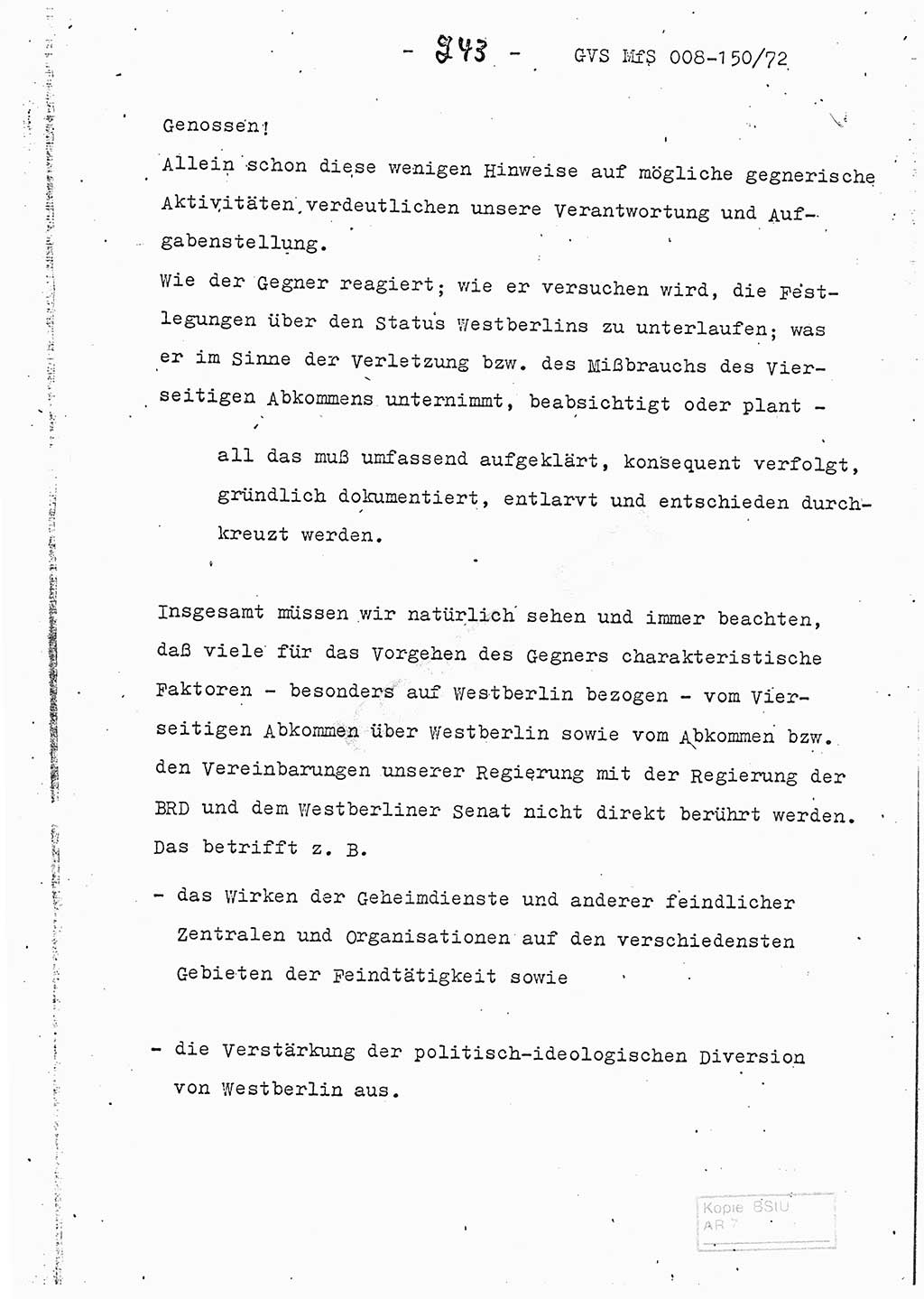 - 243 - GVS MfS 008-150/72

Genossen!
Allein schon diese wenigen Hinweise auf mögliche gegnerische Aktivitäten verdeutlichen unsere Verantwortung und Aufgabenstellung.
Wie der Gegner reagiert; wie er versuchen wird, die Festlegungen über den Status Westberlins zu unterlaufen; was er im Sinne der Verletzung bzw. des Mißbrauchs des Vierseitigen Abkommens unternimmt, beabsichtigt oder plant -

all das muß umfassend aufgeklärt, konsequent verfolgt, gründlich dokumentiert, entlarvt und entschieden durchkreuzt werden.

Insgesamt müssen wir natürlich sehen und immer beachten, daß viele für das Vorgehen des Gegners charakteristische Faktoren - besonders auf Westberlin bezogen - vom Vierseitigen Abkommen über Westberlin sowie vom Abkommen bzw. den Vereinbarungen unserer Regierung mit der Regierung der BRD und dem Westberliner Senat nicht direkt berührt werden. Das betrifft z. B.

- das Wirken der Geheimdienste und anderer feindlicher Zentralen und Organisationen auf den verschiedensten Gebieten der Feindtätigkeit sowie

- die Verstärkung der politisch-ideologischen Diversion von Westberlin aus.

Kopie BStU AR 7